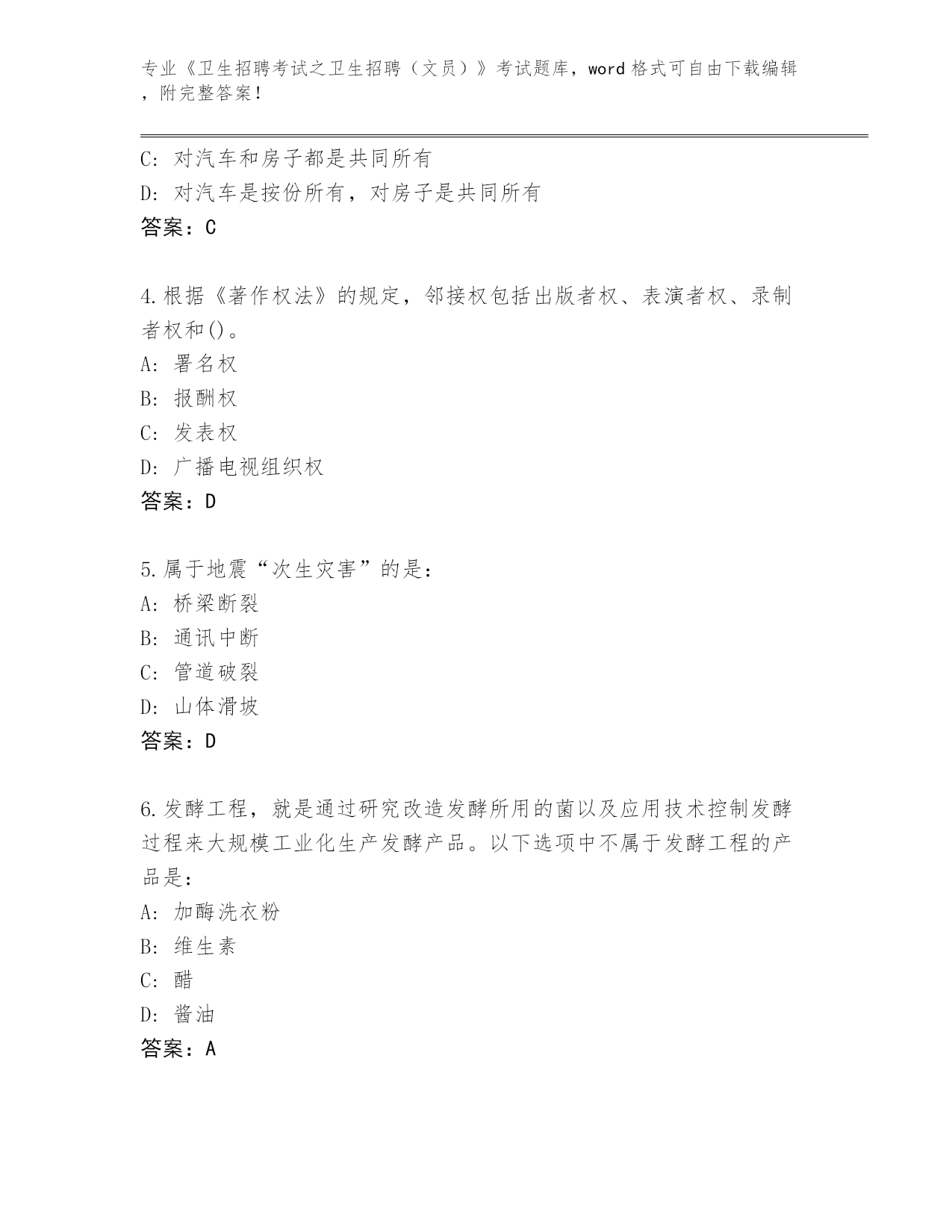 专业《卫生招聘考试之卫生招聘（文员）》考试题库，word格式可自由下载编辑，附完整答案！

C：对汽车和房子都是共同所有
D：对汽车是按份所有，对房子是共同所有
答案：C

4.根据《著作权法》的规定，邻接权包括出版者权、表演者权、录制者权和()。
A：署名权
B：报酬权
C：发表权
D：广播电视组织权
答案：D

5.属于地震“次生灾害”的是：
A：桥梁断裂
B：通讯中断
C：管道破裂
D：山体滑坡
答案：D

6.发酵工程，就是通过研究改造发酵所用的菌以及应用技术控制发酵过程来大规模工业化生产发酵产品。以下选项中不属于发酵工程的产品是：
A：加酶洗衣粉
B：维生素
C：醋
D：酱油
答案：A